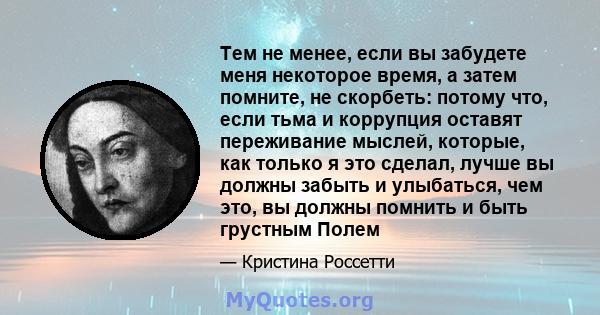 Тем не менее, если вы забудете меня некоторое время, а затем помните, не скорбеть: потому что, если тьма и коррупция оставят переживание мыслей, которые, как только я это сделал, лучше вы должны забыть и улыбаться, чем это, вы должны помнить и быть грустным Полем

— Кристина Россетти

MyQuotes.org